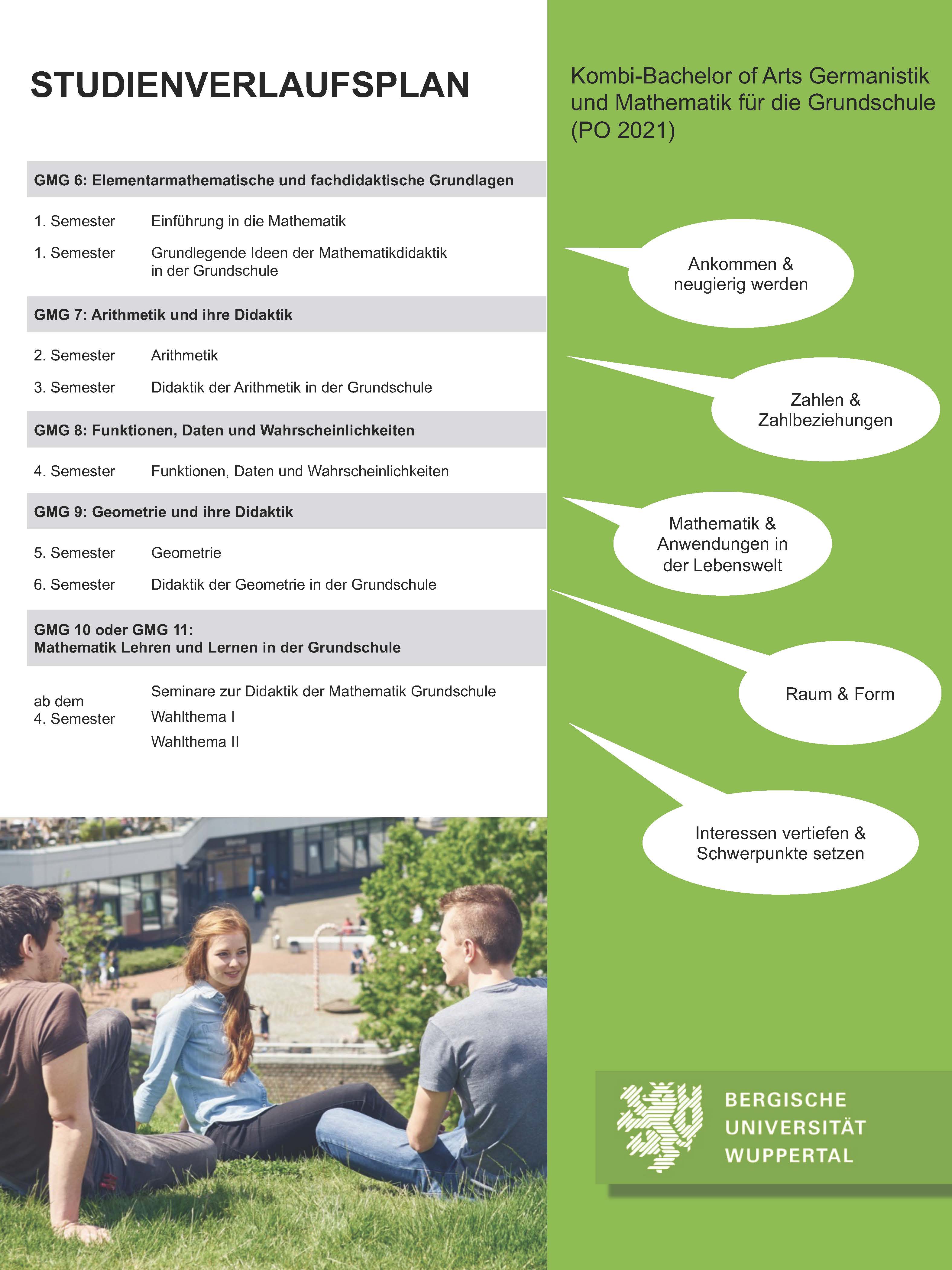 STUDIENVERLAUFSPLAN

GMG 6: Elementarmathematische und fachdidaktische Grundlagen

1. Semester Einführung in die Mathematik

1. Semester Grundlegende Ideen der Mathematikdidaktik in der Grundschule

GMG 7: Arithmetik und ihre Didaktik

2. Semester Arithmetik

3. Semester Didaktik der Arithmetik in der Grundschule

GMG 8: Funktionen, Daten und Wahrscheinlichkeiten

4. Semester Funktionen, Daten und Wahrscheinlichkeiten

GMG 9: Geometrie und ihre Didaktik

5. Semester Geometrie

6. Semester Didaktik der Geometrie in der Grundschule

GMG 10 oder GMG 11:
Mathematik Lehren und Lernen in der Grundschule

ab dem
4. Semester

Seminare zur Didaktik der Mathematik Grundschule
Wahlthema I
Wahlthema II

Kombi-Bachelor of Arts Germanistik und Mathematik für die Grundschule (PO 2021)

Ankommen & neugierig werden

Zahlen & Zahlbeziehungen

Mathematik & Anwendungen in der Lebenswelt

Raum & Form

Interessen vertiefen & Schwerpunkte setzen

BERGISCHE
UNIVERSITÄT
WUPPERTAL